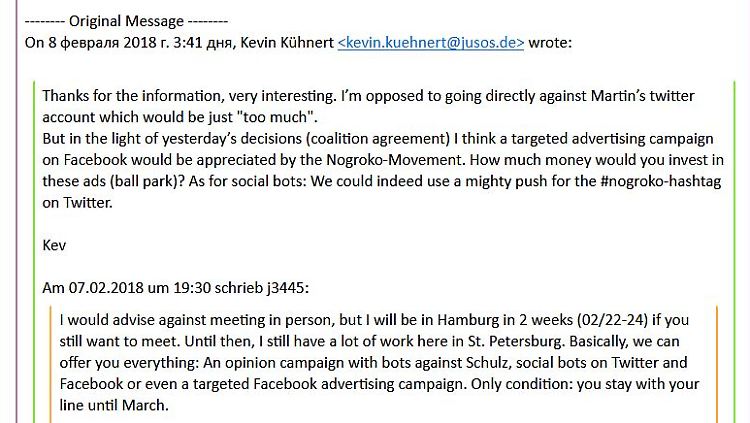 -------- Original Message --------
On 8 февраля 2018 г. 3:41 дня, Kevin Kühnert <kevin.kuehnert@jusos.de> wrote:

Thanks for the information, very interesting. I'm opposed to going directly against Martin's twitter account which would be just "too much".
But in the light of yesterday's decisions (coalition agreement) I think a targeted advertising campaign on Facebook would be appreciated by the Nogroko-Movement. How much money would you invest in these ads (ball park)? As for social bots: We could indeed use a mighty push for the #nogroko-hashtag on Twitter.

Kev

Am 07.02.2018 um 19:30 schrieb j3445:

I would advise against meeting in person, but I will be in Hamburg in 2 weeks (02/22-24) if you still want to meet. Until then, I still have a lot of work here in St. Petersburg. Basically, we can offer you everything: An opinion campaign with bots against Schulz, social bots on Twitter and Facebook or even a targeted Facebook advertising campaign. Only condition: you stay with your line until March.